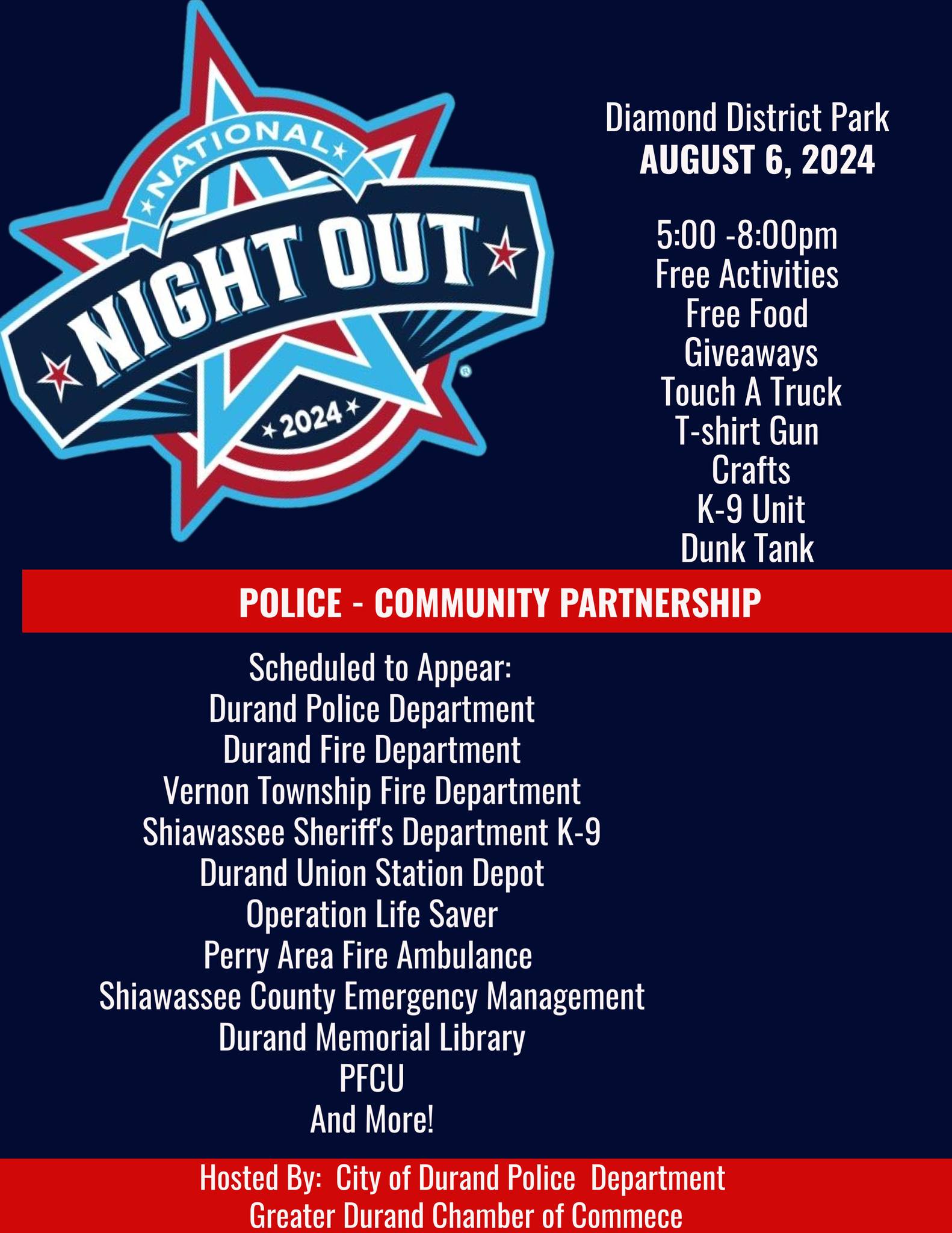 NATIONAL
NIGHT OUT
2024

Diamond District Park
AUGUST 6, 2024

5:00 -8:00pm
Free Activities
Free Food
Giveaways
Touch A Truck
T-shirt Gun
Crafts
K-9 Unit
Dunk Tank

POLICE - COMMUNITY PARTNERSHIP

Scheduled to Appear:
Durand Police Department
Durand Fire Department
Vernon Township Fire Department
Shiawassee Sheriff's Department K-9
Durand Union Station Depot
Operation Life Saver
Perry Area Fire Ambulance
Shiawassee County Emergency Management
Durand Memorial Library
PFCU
And More!

Hosted By: City of Durand Police Department
Greater Durand Chamber of Commece